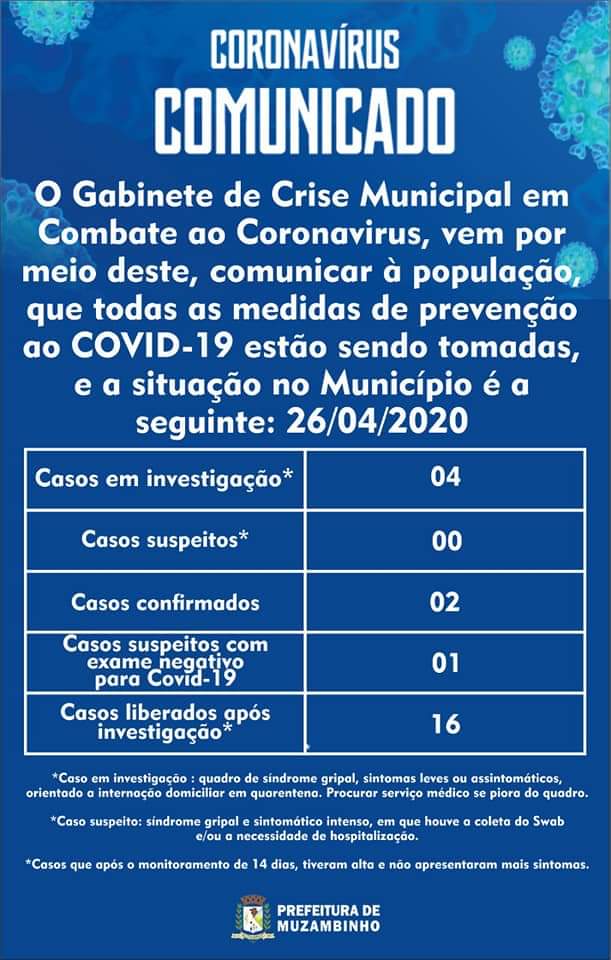 CORONAVÍRUS
COMUNICADO

O Gabinete de Crise Municipal em Combate ao Coronavirus, vem por meio deste, comunicar à população, que todas as medidas de prevenção ao COVID-19 estão sendo tomadas, e a situação no Município é a seguinte: 26/04/2020

| Casos em investigação* | 04 |
|---|---|
| Casos suspeitos* | 00 |
| Casos confirmados | 02 |
| Casos suspeitos com exame negativo para Covid-19 | 01 |
| Casos liberados após investigação* | 16 |

*Caso em investigação : quadro de síndrome gripal, sintomas leves ou assintomáticos, orientado a internação domiciliar em quarentena. Procurar serviço médico se piora do quadro.

*Caso suspeito: síndrome gripal e sintomático intenso, em que houve a coleta do Swab e/ou a necessidade de hospitalização.

*Casos que após o monitoramento de 14 dias, tiveram alta e não apresentaram mais sintomas.

PREFEITURA DE MUZAMBINHO